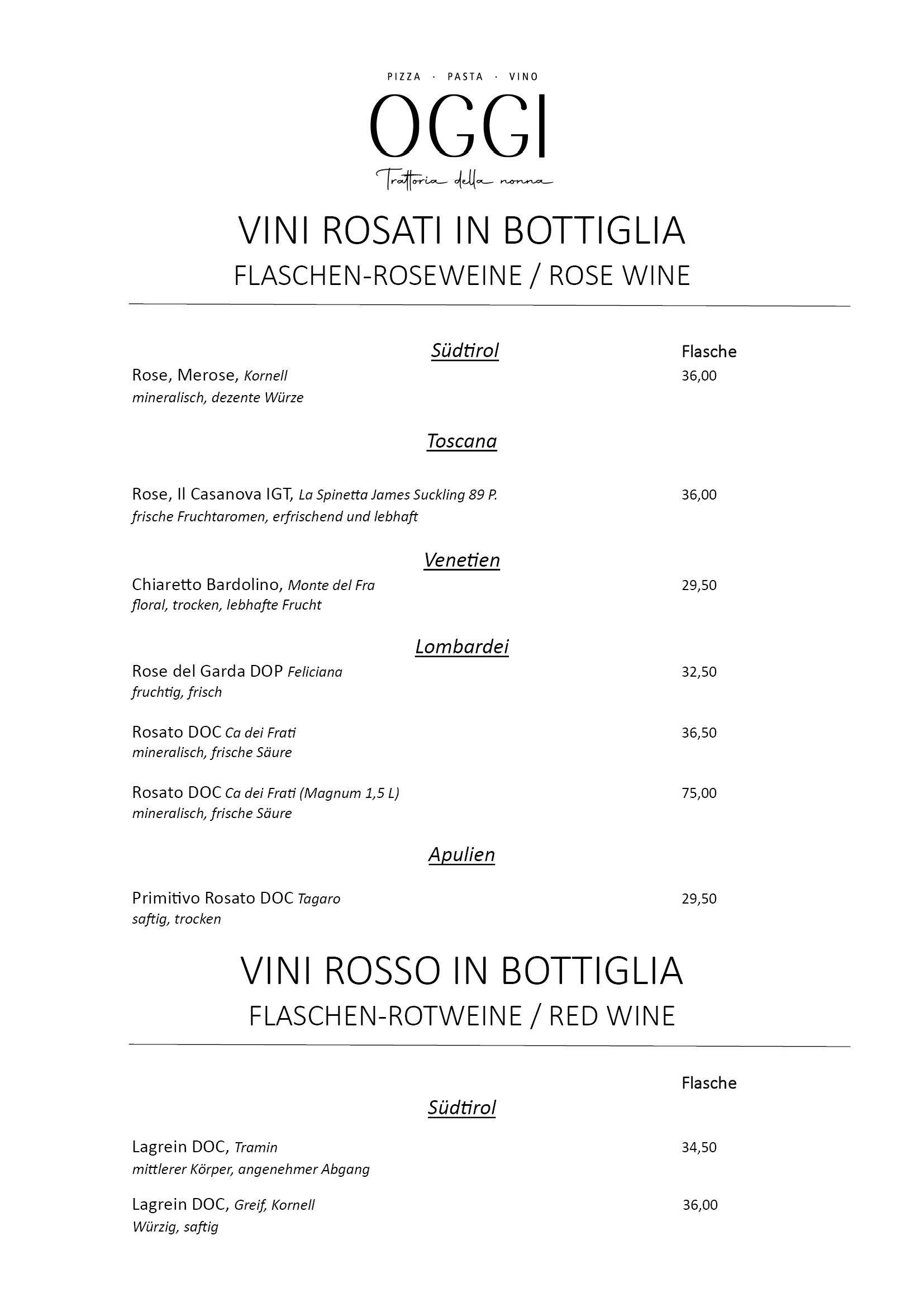 PIZZA · PASTA · VINO

OGGI

Trattoria della nonna

VINI ROSATI IN BOTTIGLIA

FLASCHEN-ROSEWEINE / ROSE WINE

Südtirol

Flasche

Rose, Merose, Kornell 36,00
mineralisch, dezente Würze

Toscana

Rose, Il Casanova IGT, La Spinetta James Suckling 89 P. 36,00
frische Fruchtaromen, erfrischend und lebhaft

Venetien

Chiaretto Bardolino, Monte del Fra 29,50
floral, trocken, lebhafte Frucht

Lombardei

Rose del Garda DOP Feliciana 32,50
fruchtig, frisch

Rosato DOC Ca dei Frati 36,50
mineralisch, frische Säure

Rosato DOC Ca dei Frati (Magnum 1,5 L) 75,00
mineralisch, frische Säure

Apulien

Primitivo Rosato DOC Tagaro 29,50
saftig, trocken

VINI ROSSO IN BOTTIGLIA

FLASCHEN-ROTWEINE / RED WINE

Flasche

Südtirol

Lagrein DOC, Tramin 34,50
mittlerer Körper, angenehmer Abgang

Lagrein DOC, Greif, Kornell 36,00
Würzig, saftig